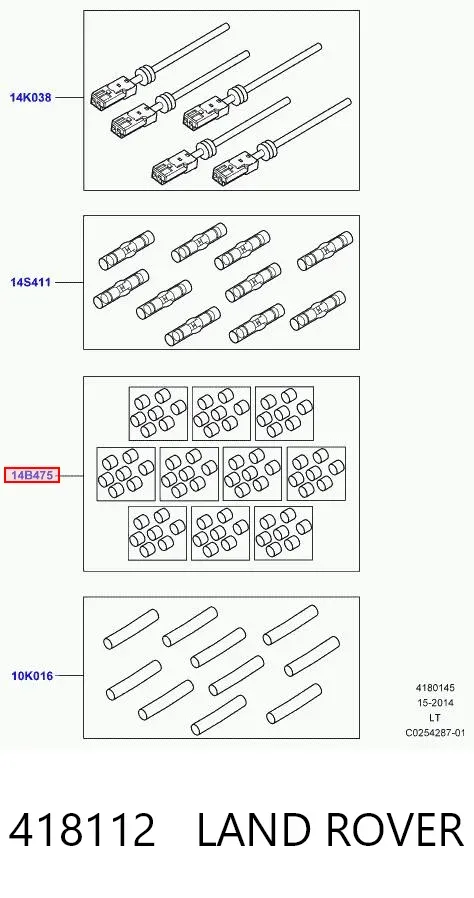 14K038

14S411

14B475

10K016

4180145
15-2014
LT
C0254287-01

418112 LAND ROVER